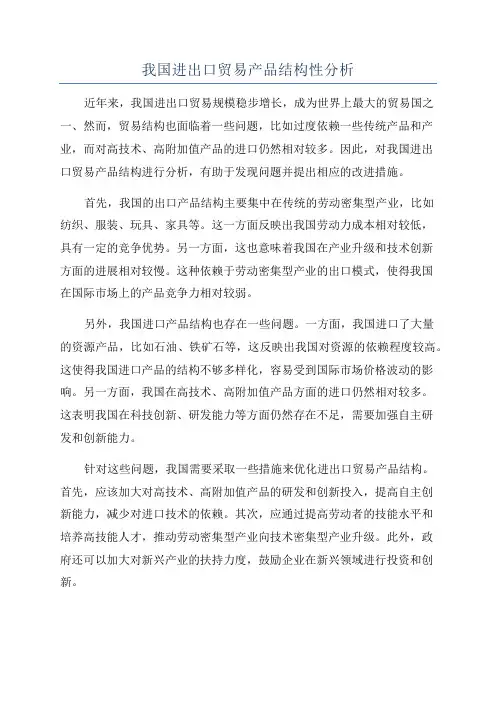 我国进出口贸易产品结构性分析

近年来，我国进出口贸易规模稳步增长，成为世界上最大的贸易国之一、然而，贸易结构也面临着一些问题，比如过度依赖一些传统产品和产业，而对高技术、高附加值产品的进口仍然相对较多。因此，对我国进出口贸易产品结构进行分析，有助于发现问题并提出相应的改进措施。

首先，我国的出口产品结构主要集中在传统的劳动密集型产业，比如纺织、服装、玩具、家具等。这一方面反映出我国劳动力成本相对较低，具有一定的竞争优势。另一方面，这也意味着我国在产业升级和技术创新方面的进展相对较慢。这种依赖于劳动密集型产业的出口模式，使得我国在国际市场上的产品竞争力相对较弱。

另外，我国进口产品结构也存在一些问题。一方面，我国进口了大量的资源产品，比如石油、铁矿石等，这反映出我国对资源的依赖程度较高。这使得我国进口产品的结构不够多样化，容易受到国际市场价格波动的影响。另一方面，我国在高技术、高附加值产品方面的进口仍然相对较多。这表明我国在科技创新、研发能力等方面仍然存在不足，需要加强自主研发和创新能力。

针对这些问题，我国需要采取一些措施来优化进出口贸易产品结构。首先，应该加大对高技术、高附加值产品的研发和创新投入，提高自主创新能力，减少对进口技术的依赖。其次，应通过提高劳动者的技能水平和培养高技能人才，推动劳动密集型产业向技术密集型产业升级。此外，政府还可以加大对新兴产业的扶持力度，鼓励企业在新兴领域进行投资和创新。